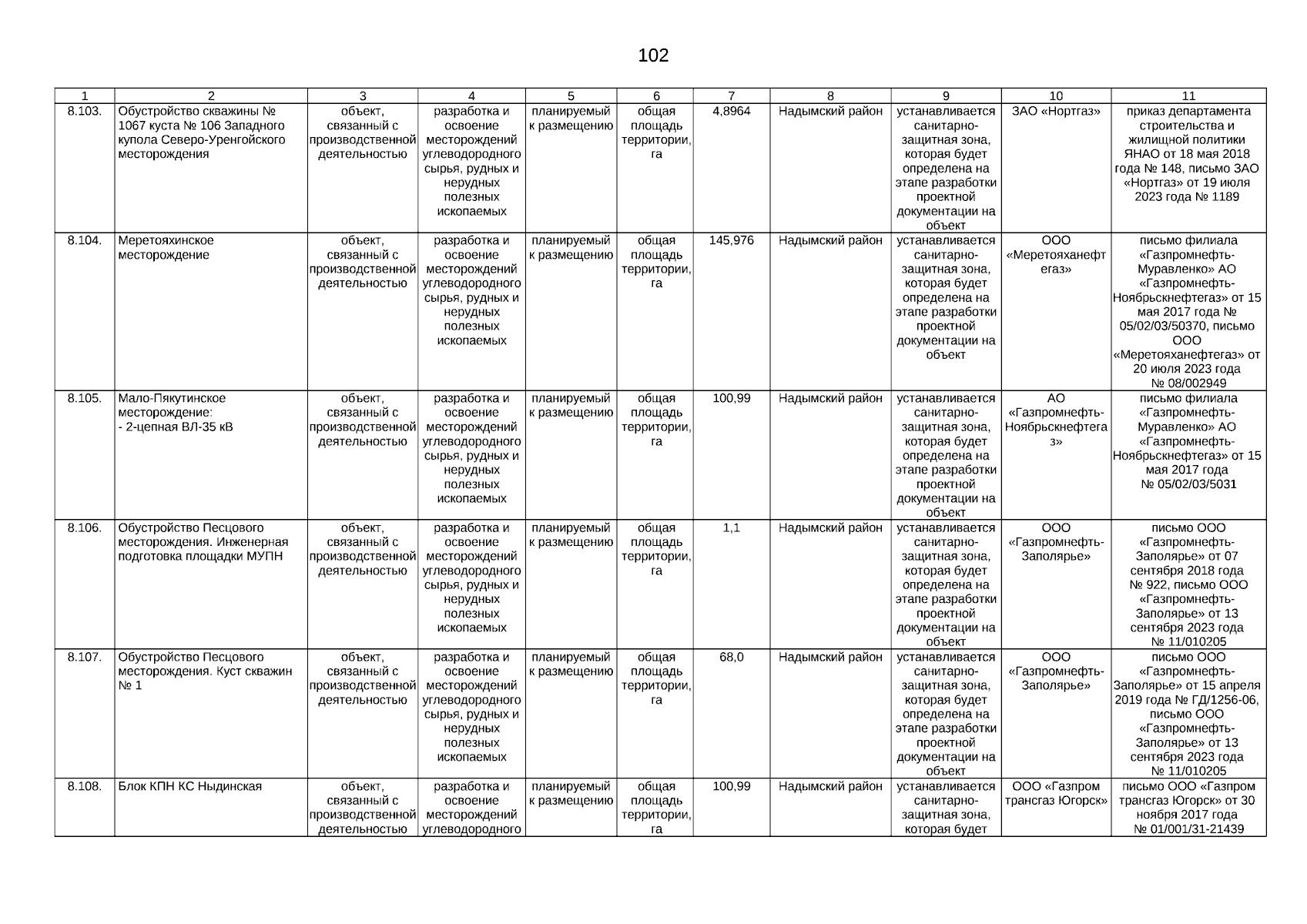 102

| 1 | 2 | 3 | 4 | 5 | 6 | 7 | 8 | 9 | 10 | 11 |
|---|---|---|---|---|---|---|---|---|---|---|
| 8.103. | Обустройство скважины № 1067 куста № 106 Западного купола Северо-Уренгойского месторождения | объект, связанный с производственной деятельностью | разработка и освоение месторождений углеводородного сырья, рудных и нерудных полезных ископаемых | планируемый к размещению | общая площадь территории, га | 4,8964 | Надымский район | устанавливается санитарно-защитная зона, которая будет определена на этапе разработки проектной документации на объект | ЗАО «Нортгаз» | приказ департамента строительства и жилищной политики ЯНАО от 18 мая 2018 года № 148, письмо ЗАО «Нортгаз» от 19 июля 2023 года № 1189 |
| 8.104. | Меретояхинское месторождение | объект, связанный с производственной деятельностью | разработка и освоение месторождений углеводородного сырья, рудных и нерудных полезных ископаемых | планируемый к размещению | общая площадь территории, га | 145,976 | Надымский район | устанавливается санитарно-защитная зона, которая будет определена на этапе разработки проектной документации на объект | ООО «Меретояханефтегаз» | письмо филиала «Газпромнефть-Муравленко» АО «Газпромнефть-Ноябрьскнефтегаз» от 15 мая 2017 года № 05/02/03/50370, письмо ООО «Меретояханефтегаз» от 20 июля 2023 года № 08/002949 |
| 8.105. | Мало-Пякутинское месторождение: - 2-цепная ВЛ-35 кВ | объект, связанный с производственной деятельностью | разработка и освоение месторождений углеводородного сырья, рудных и нерудных полезных ископаемых | планируемый к размещению | общая площадь территории, га | 100,99 | Надымский район | устанавливается санитарно-защитная зона, которая будет определена на этапе разработки проектной документации на объект | АО «Газпромнефть-Ноябрьскнефтегаз» | письмо филиала «Газпромнефть-Муравленко» АО «Газпромнефть-Ноябрьскнефтегаз» от 15 мая 2017 года № 05/02/03/5031 |
| 8.106. | Обустройство Песцового месторождения. Инженерная подготовка площадки МУПН | объект, связанный с производственной деятельностью | разработка и освоение месторождений углеводородного сырья, рудных и нерудных полезных ископаемых | планируемый к размещению | общая площадь территории, га | 1,1 | Надымский район | устанавливается санитарно-защитная зона, которая будет определена на этапе разработки проектной документации на объект | ООО «Газпромнефть-Заполярье» | письмо ООО «Газпромнефть-Заполярье» от 07 сентября 2018 года № 922, письмо ООО «Газпромнефть-Заполярье» от 13 сентября 2023 года № 11/010205 |
| 8.107. | Обустройство Песцового месторождения. Куст скважин № 1 | объект, связанный с производственной деятельностью | разработка и освоение месторождений углеводородного сырья, рудных и нерудных полезных ископаемых | планируемый к размещению | общая площадь территории, га | 68,0 | Надымский район | устанавливается санитарно-защитная зона, которая будет определена на этапе разработки проектной документации на объект | ООО «Газпромнефть-Заполярье» | письмо ООО «Газпромнефть-Заполярье» от 15 апреля 2019 года № ГД/1256-06, письмо ООО «Газпромнефть-Заполярье» от 13 сентября 2023 года № 11/010205 |
| 8.108. | Блок КПН КС Ныдинская | объект, связанный с производственной деятельностью | разработка и освоение месторождений углеводородного | планируемый к размещению | общая площадь территории, га | 100,99 | Надымский район | устанавливается санитарно-защитная зона, которая будет | ООО «Газпром трансгаз Югорск» | письмо ООО «Газпром трансгаз Югорск» от 30 ноября 2017 года № 01/001/31-21439 |